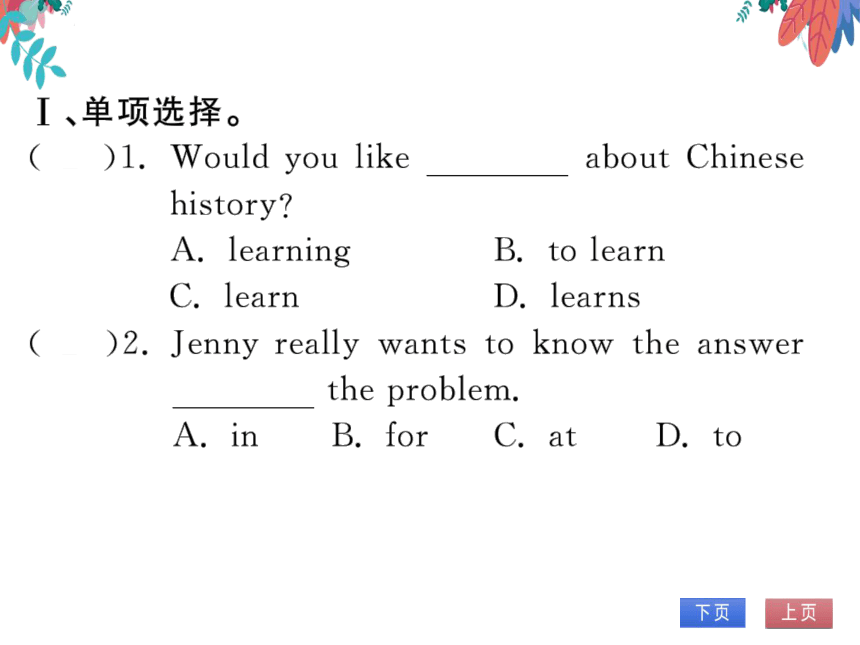 Ⅰ、单项选择。

(　)1. Would you like ________ about Chinese history?

A. learning　B. to learn

C. learn　D. learns

(　)2. Jenny really wants to know the answer ________ the problem.

A. in　B. for　C. at　D. to

下页　上页